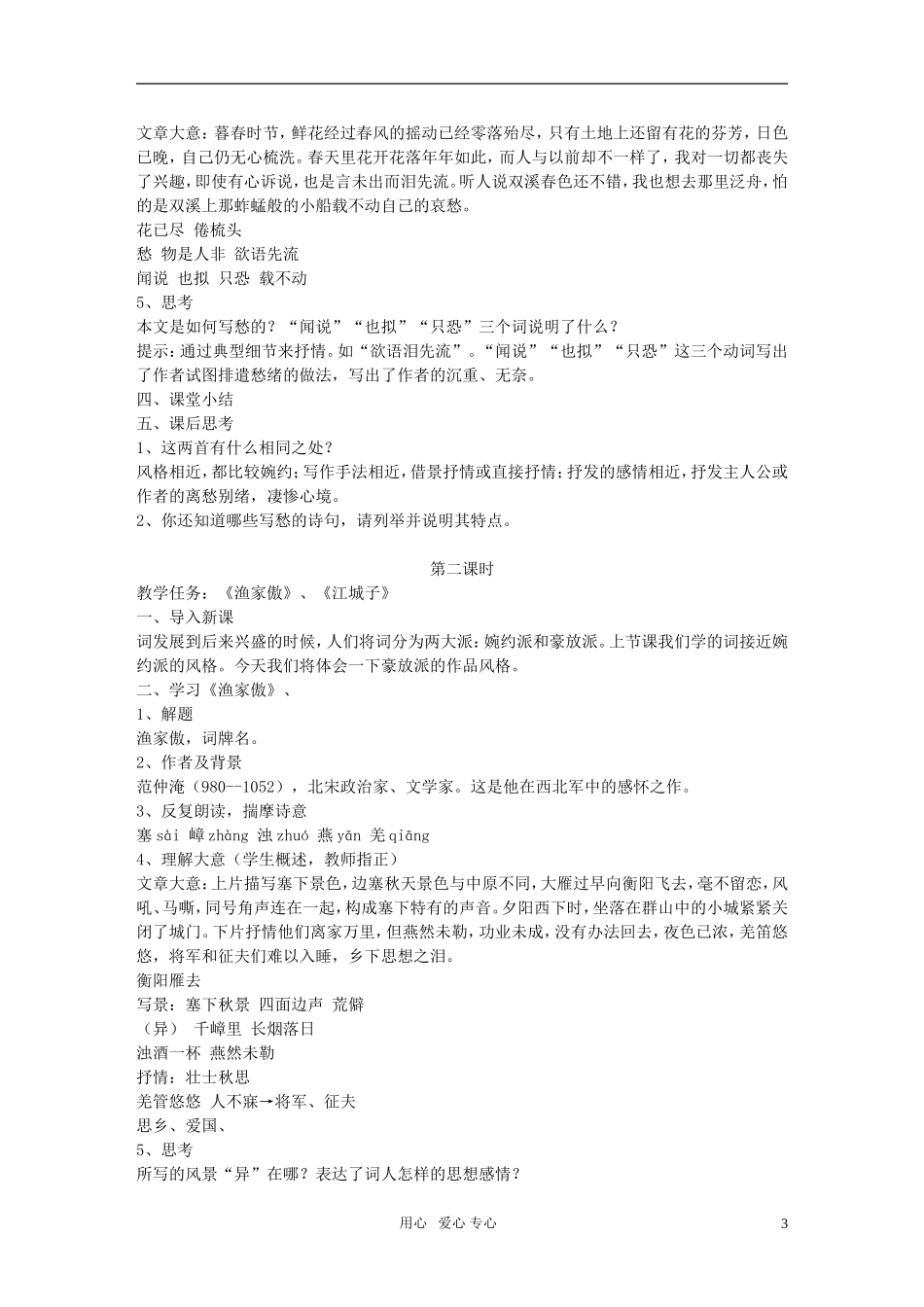 文章大意：暮春时节，鲜花经过春风的摇动已经零落殆尽，只有土地上还留有花的芬芳，日色已晚，自己仍无心梳洗。春天里花开花落年年如此，而人与以前却不一样了，我对一切都丧失了兴趣，即使有心诉说，也是言未出而泪先流。听人说双溪春色还不错，我也想去那里泛舟，怕的是双溪上那蚱蜢般的小船载不动自己的哀愁。
花已尽 倦梳头
愁 物是人非 欲语先流
闻说 也拟 只恐 载不动
5、思考
本文是如何写愁的？“闻说”“也拟”“只恐”三个词说明了什么？
提示：通过典型细节来抒情。如“欲语泪先流”。“闻说”“也拟”“只恐”这三个动词写出了作者试图排遣愁绪的做法，写出了作者的沉重、无奈。
四、课堂小结
五、课后思考
1、这两首有什么相同之处？
风格相近，都比较婉约；写作手法相近，借景抒情或直接抒情；抒发的感情相近，抒发主人公或作者的离愁别绪，凄惨心境。
2、你还知道哪些写愁的诗句，请列举并说明其特点。

第二课时
教学任务：《渔家傲》、《江城子》
一、导入新课
词发展到后来兴盛的时候，人们将词分为两大派：婉约派和豪放派。上节课我们学的词接近婉约派的风格。今天我们将体会一下豪放派的作品风格。
二、学习《渔家傲》、
1、解题
渔家傲，词牌名。
2、作者及背景
范仲淹（980--1052），北宋政治家、文学家。这是他在西北军中的感怀之作。
3、反复朗读，揣摩诗意
塞 sài 嶂 zhàng 浊 zhuó 燕 yān 羌 qiāng
4、理解大意（学生概述，教师指正）
文章大意：上片描写塞下景色，边塞秋天景色与中原不同，大雁过早向衡阳飞去，毫不留恋，风吼、马嘶，同号角声连在一起，构成塞下特有的声音。夕阳西下时，坐落在群山中的小城紧紧关闭了城门。下片抒情他们离家万里，但燕然未勒，功业未成，没有办法回去，夜色已浓，羌笛悠悠，将军和征夫们难以入睡，乡下思想之泪。
衡阳雁去
写景：塞下秋景 四面边声 荒僻
（异） 千嶂里 长烟落日
浊酒一杯 燕然未勒
抒情：壮士秋思
羌管悠悠 人不寐→将军、征夫
思乡、爱国、
5、思考
所写的风景“异”在哪？表达了词人怎样的思想感情？

用心 爱心 专心 3